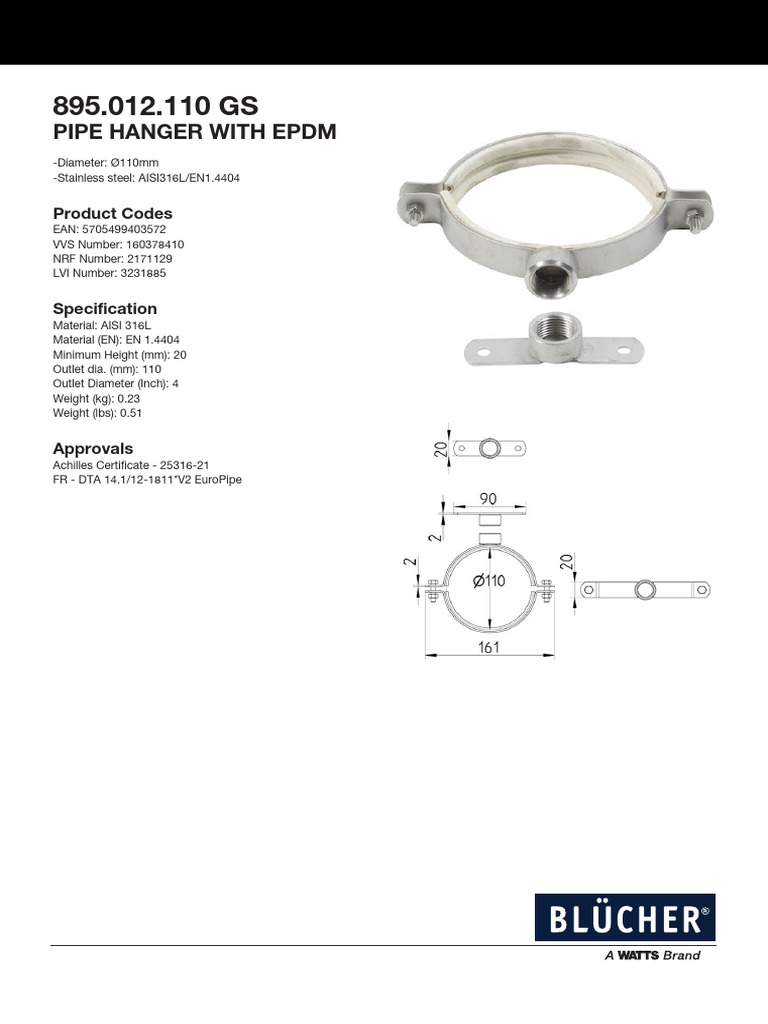 895.012.110 GS
PIPE HANGER WITH EPDM

-Diameter: Ø110mm
-Stainless steel: AISI316L/EN1.4404

Product Codes
EAN: 5705499403572
VVS Number: 160378410
NRF Number: 2171129
LVI Number: 3231885

Specification
Material: AISI 316L
Material (EN): EN 1.4404
Minimum Height (mm): 20
Outlet dia. (mm): 110
Outlet Diameter (Inch): 4
Weight (kg): 0.23
Weight (lbs): 0.51

Approvals
Achilles Certificate - 25316-21
FR - DTA 14.1/12-1811*V2 EuroPipe

20
90
2
2
Ø110
20
161

BLÜCHER®
A WATTS Brand